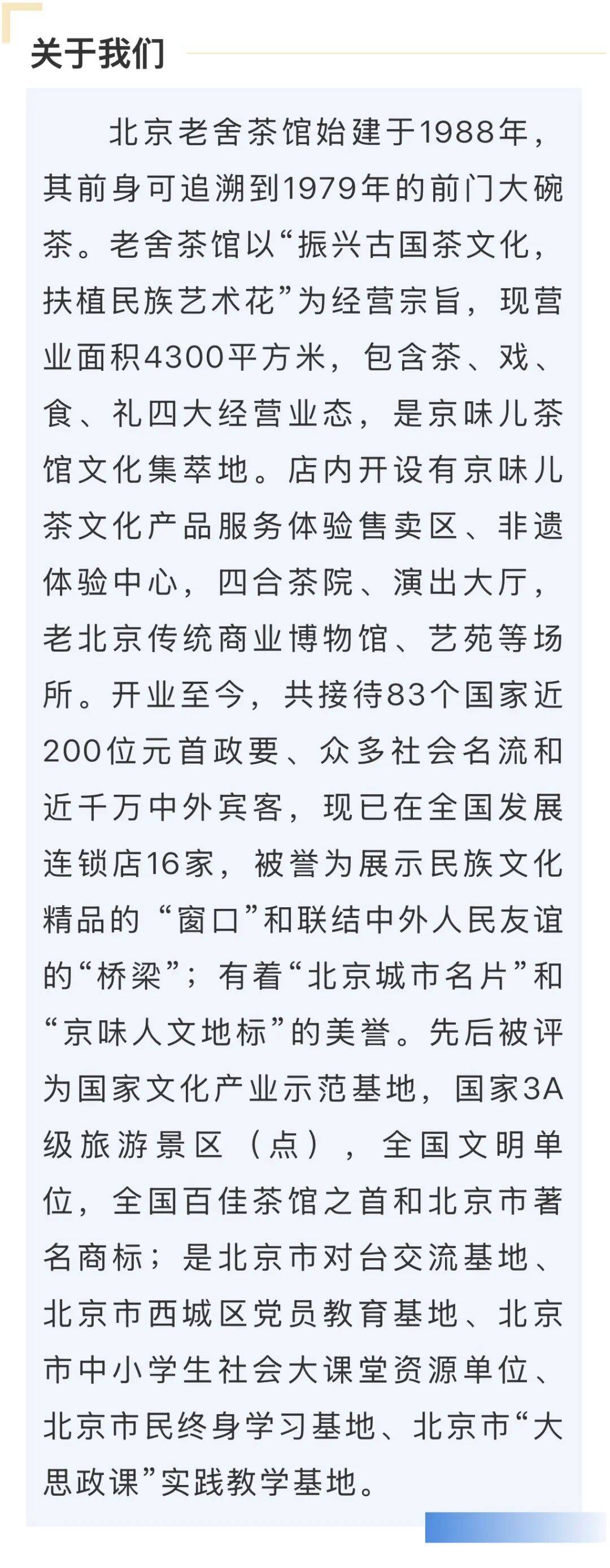 关于我们

北京老舍茶馆始建于1988年，其前身可追溯到1979年的前门大碗茶。老舍茶馆以“振兴古国茶文化，扶植民族艺术花”为经营宗旨，现营业面积4300平方米，包含茶、戏、食、礼四大经营业态，是京味儿茶馆文化集萃地。店内开设有京味儿茶文化产品服务体验售卖区、非遗体验中心，四合茶院、演出大厅，老北京传统商业博物馆、艺苑等场所。开业至今，共接待83个国家近200位元首政要、众多社会名流和近千万中外宾客，现已在全国发展连锁店16家，被誉为展示民族文化精品的“窗口”和联结中外人民友谊的“桥梁”；有着“北京城市名片”和“京味人文地标”的美誉。先后被评为国家文化产业示范基地，国家3A级旅游景区（点），全国文明单位，全国百佳茶馆之首和北京市著名商标；是北京市对台交流基地、北京市西城区党员教育基地、北京市中小学生社会大课堂资源单位、北京市民终身学习基地、北京市“大思政课”实践教学基地。